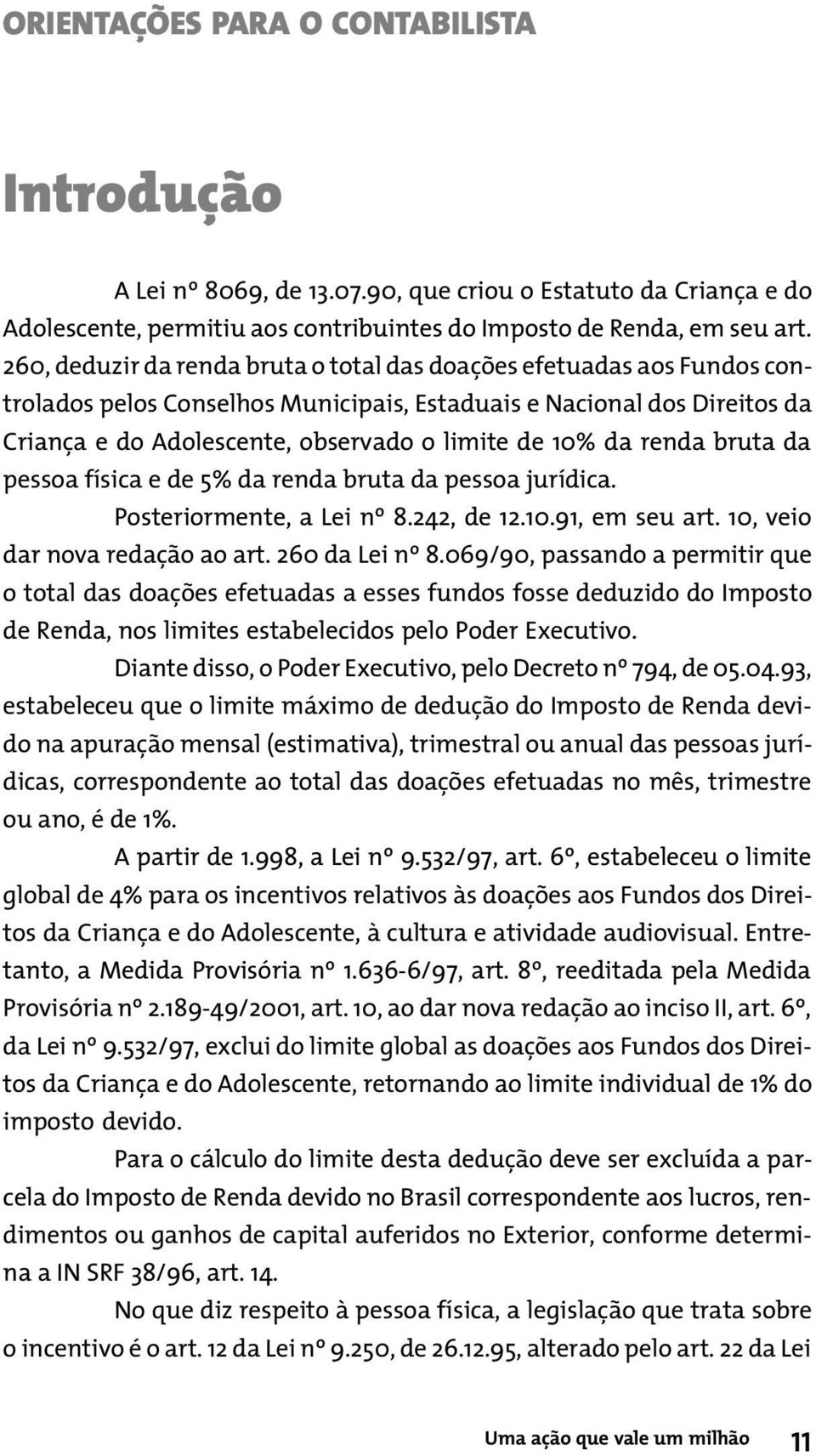 ORIENTAÇÕES PARA O CONTABILISTA

Introdução

A Lei nº 8069, de 13.07.90, que criou o Estatuto da Criança e do Adolescente, permitiu aos contribuintes do Imposto de Renda, em seu art. 260, deduzir da renda bruta o total das doações efetuadas aos Fundos controlados pelos Conselhos Municipais, Estaduais e Nacional dos Direitos da Criança e do Adolescente, observado o limite de 10% da renda bruta da pessoa física e de 5% da renda bruta da pessoa jurídica.

Posteriormente, a Lei nº 8.242, de 12.10.91, em seu art. 10, veio dar nova redação ao art. 260 da Lei nº 8.069/90, passando a permitir que o total das doações efetuadas a esses fundos fosse deduzido do Imposto de Renda, nos limites estabelecidos pelo Poder Executivo.

Diante disso, o Poder Executivo, pelo Decreto nº 794, de 05.04.93, estabeleceu que o limite máximo de dedução do Imposto de Renda devido na apuração mensal (estimativa), trimestral ou anual das pessoas jurídicas, correspondente ao total das doações efetuadas no mês, trimestre ou ano, é de 1%.

A partir de 1.998, a Lei nº 9.532/97, art. 6º, estabeleceu o limite global de 4% para os incentivos relativos às doações aos Fundos dos Direitos da Criança e do Adolescente, à cultura e atividade audiovisual. Entretanto, a Medida Provisória nº 1.636-6/97, art. 8º, reeditada pela Medida Provisória nº 2.189-49/2001, art. 10, ao dar nova redação ao inciso II, art. 6º, da Lei nº 9.532/97, exclui do limite global as doações aos Fundos dos Direitos da Criança e do Adolescente, retornando ao limite individual de 1% do imposto devido.

Para o cálculo do limite desta dedução deve ser excluída a parcela do Imposto de Renda devido no Brasil correspondente aos lucros, rendimentos ou ganhos de capital auferidos no Exterior, conforme determina a IN SRF 38/96, art. 14.

No que diz respeito à pessoa física, a legislação que trata sobre o incentivo é o art. 12 da Lei nº 9.250, de 26.12.95, alterado pelo art. 22 da Lei

Uma ação que vale um milhão 11